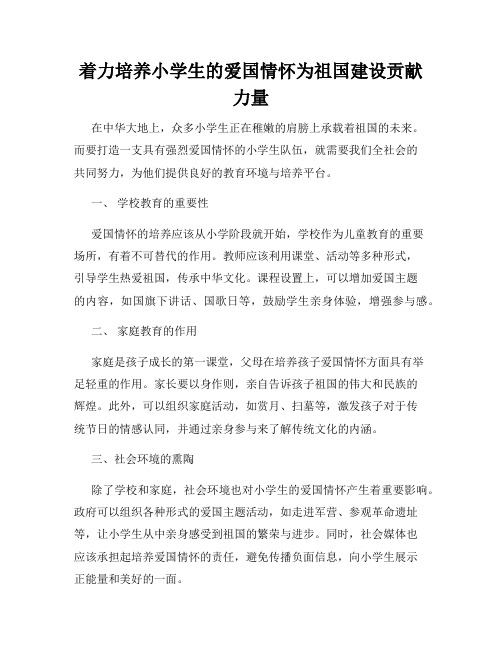 着力培养小学生的爱国情怀为祖国建设贡献力量

在中华大地上，众多小学生正在稚嫩的肩膀上承载着祖国的未来。而要打造一支具有强烈爱国情怀的小学生队伍，就需要我们全社会的共同努力，为他们提供良好的教育环境与培养平台。

一、 学校教育的重要性

爱国情怀的培养应该从小学阶段就开始，学校作为儿童教育的重要场所，有着不可替代的作用。教师应该利用课堂、活动等多种形式，引导学生热爱祖国，传承中华文化。课程设置上，可以增加爱国主题的内容，如国旗下讲话、国歌日等，鼓励学生亲身体验，增强参与感。

二、 家庭教育的作用

家庭是孩子成长的第一课堂，父母在培养孩子爱国情怀方面具有举足轻重的作用。家长要以身作则，亲自告诉孩子祖国的伟大和民族的辉煌。此外，可以组织家庭活动，如赏月、扫墓等，激发孩子对于传统节日的情感认同，并通过亲身参与来了解传统文化的内涵。

三、社会环境的熏陶

除了学校和家庭，社会环境也对小学生的爱国情怀产生着重要影响。政府可以组织各种形式的爱国主题活动，如走进军营、参观革命遗址等，让小学生从中亲身感受到祖国的繁荣与进步。同时，社会媒体也应该承担起培养爱国情怀的责任，避免传播负面信息，向小学生展示正能量和美好的一面。